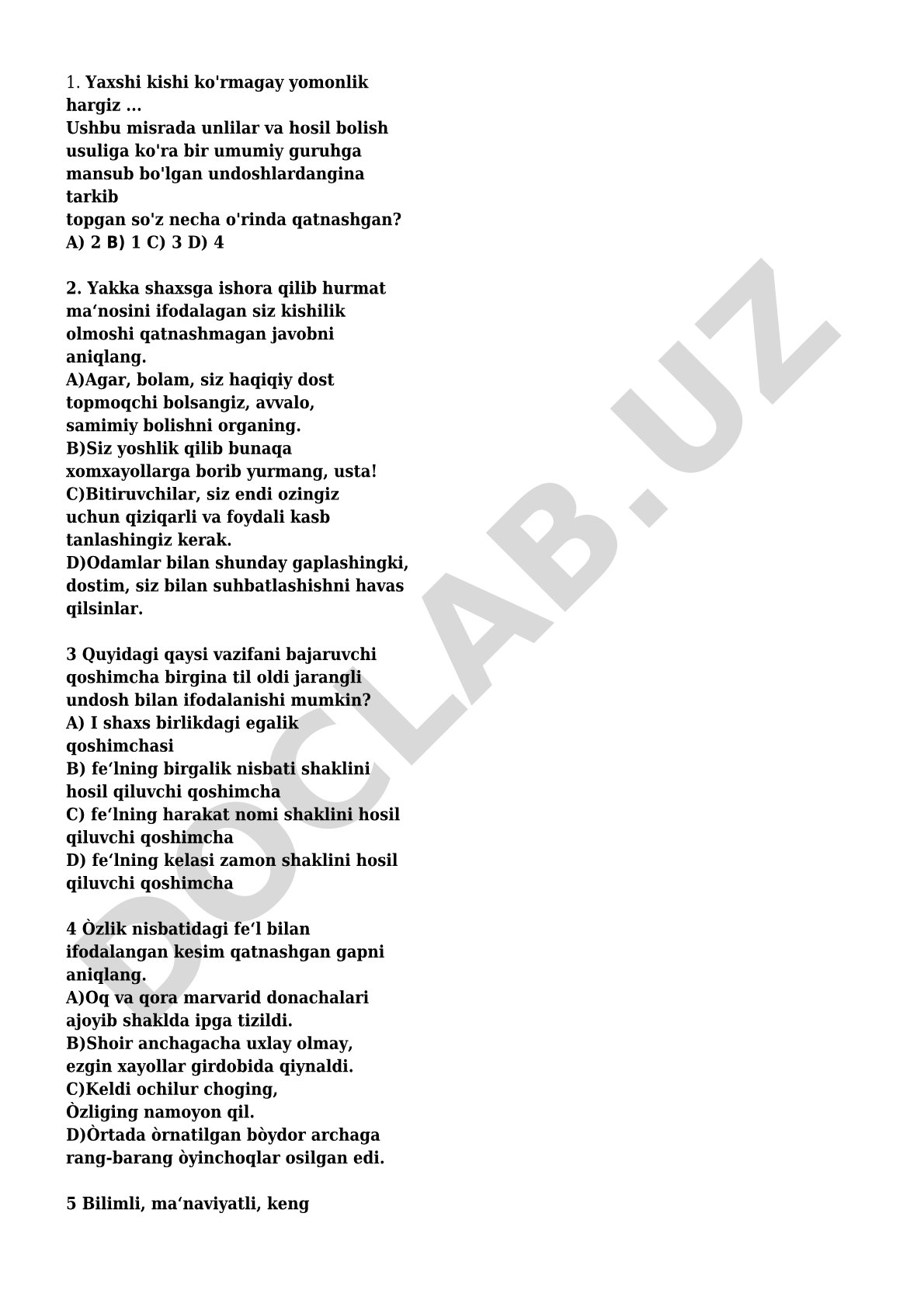 1. Yaxshi kishi ko'rmagay yomonlik hargiz ...
Ushbu misrada unlilar va hosil bolish usuliga ko'ra bir umumiy guruhga mansub bo'lgan undoshlardangina tarkib
topgan so'z necha o'rinda qatnashgan?
A) 2 B) 1 C) 3 D) 4

2. Yakka shaxsga ishora qilib hurmat ma‘nosini ifodalagan siz kishilik olmoshi qatnashmagan javobni aniqlang.
A)Agar, bolam, siz haqiqiy dost topmoqchi bolsangiz, avvalo, samimiy bolishni organing.
B)Siz yoshlik qilib bunaqa xomxayollarga borib yurmang, usta!
C)Bitiruvchilar, siz endi ozingiz uchun qiziqarli va foydali kasb tanlashingiz kerak.
D)Odamlar bilan shunday gaplashingki, dostim, siz bilan suhbatlashishni havas qilsinlar.

3 Quyidagi qaysi vazifani bajaruvchi qoshimcha birgina til oldi jarangli undosh bilan ifodalanishi mumkin?
A) I shaxs birlikdagi egalik qoshimchasi
B) fe‘lning birgalik nisbati shaklini hosil qiluvchi qoshimcha
C) fe‘lning harakat nomi shaklini hosil qiluvchi qoshimcha
D) fe‘lning kelasi zamon shaklini hosil qiluvchi qoshimcha

4 Òzlik nisbatidagi fe‘l bilan ifodalangan kesim qatnashgan gapni aniqlang.
A)Oq va qora marvarid donachalari ajoyib shaklda ipga tizildi.
B)Shoir anchagacha uxlay olmay, ezgin xayollar girdobida qiynaldi.
C)Keldi ochilur choging,
Òzliging namoyon qil.
D)Òrtada òrnatilgan bòydor archaga rang-barang òyinchoqlar osilgan edi.

5 Bilimli, ma‘naviyatli, keng

DOCLAB.UZ